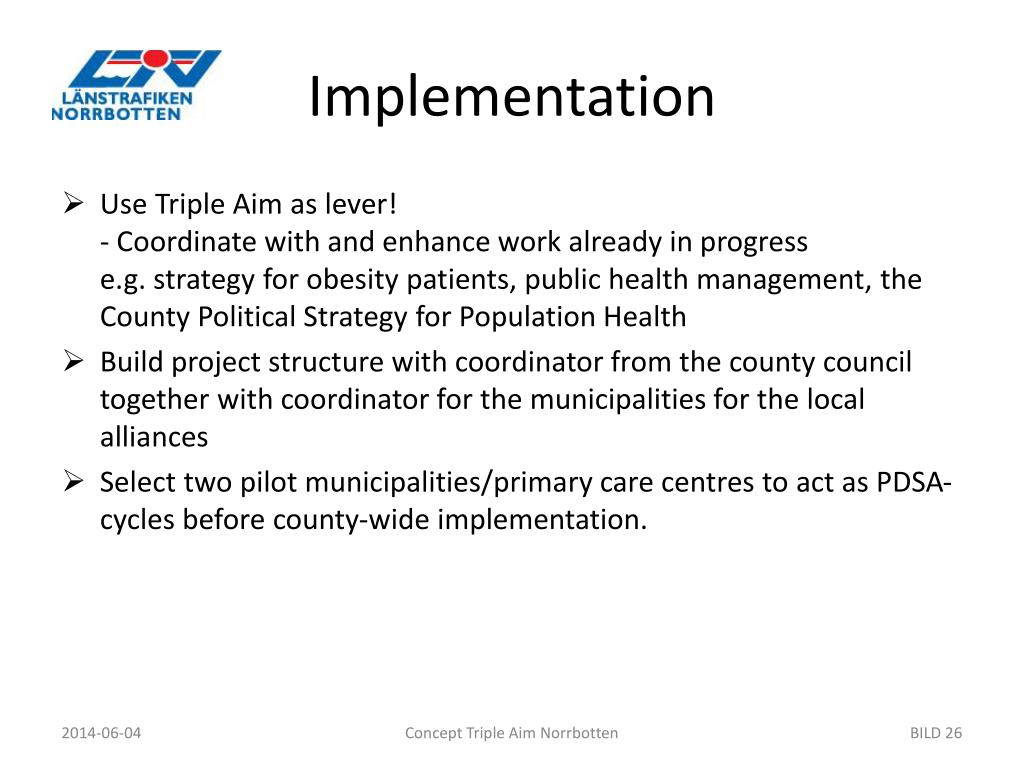 LÄNSTRAFIKEN NORRBOTTEN

Implementation

➢ Use Triple Aim as lever!
- Coordinate with and enhance work already in progress
e.g. strategy for obesity patients, public health management, the County Political Strategy for Population Health

➢ Build project structure with coordinator from the county council together with coordinator for the municipalities for the local alliances

➢ Select two pilot municipalities/primary care centres to act as PDSA-cycles before county-wide implementation.

2014-06-04

Concept Triple Aim Norrbotten

BILD 26